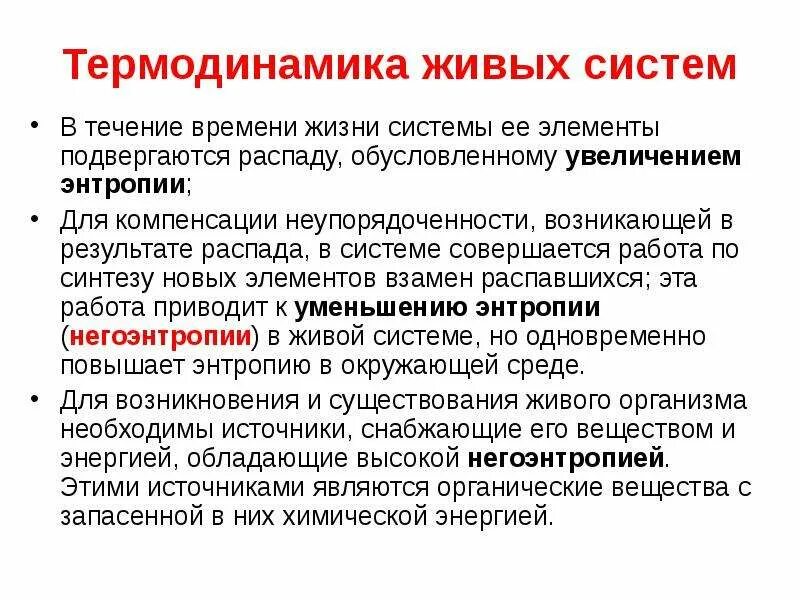 Термодинамика живых систем

• В течение времени жизни системы ее элементы подвергаются распаду, обусловленному увеличением энтропии;

• Для компенсации неупорядоченности, возникающей в результате распада, в системе совершается работа по синтезу новых элементов взамен распавшихся; эта работа приводит к уменьшению энтропии (негоэнтропии) в живой системе, но одновременно повышает энтропию в окружающей среде.

• Для возникновения и существования живого организма необходимы источники, снабжающие его веществом и энергией, обладающие высокой негоэнтропией. Этими источниками являются органические вещества с запасенной в них химической энергией.